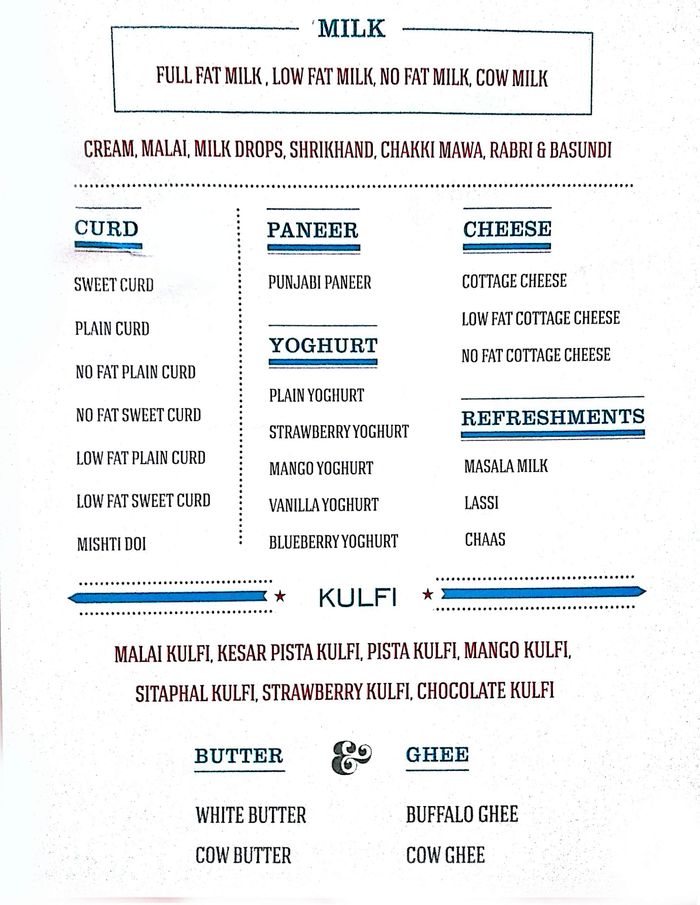 MILK

FULL FAT MILK , LOW FAT MILK, NO FAT MILK, COW MILK

CREAM, MALAI, MILK DROPS, SHRIKHAND, CHAKKI MAWA, RABRI & BASUNDI

CURD

SWEET CURD

PLAIN CURD

NO FAT PLAIN CURD

NO FAT SWEET CURD

LOW FAT PLAIN CURD

LOW FAT SWEET CURD

MISHTI DOI

PANEER

PUNJABI PANEER

YOGHURT

PLAIN YOGHURT

STRAWBERRY YOGHURT

MANGO YOGHURT

VANILLA YOGHURT

BLUEBERRY YOGHURT

CHEESE

COTTAGE CHEESE

LOW FAT COTTAGE CHEESE

NO FAT COTTAGE CHEESE

REFRESHMENTS

MASALA MILK

LASSI

CHAAS

KULFI

MALAI KULFI, KESAR PISTA KULFI, PISTA KULFI, MANGO KULFI, SITAPHAL KULFI, STRAWBERRY KULFI, CHOCOLATE KULFI

BUTTER & GHEE

WHITE BUTTER

COW BUTTER

BUFFALO GHEE

COW GHEE